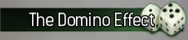 The Domino Effect